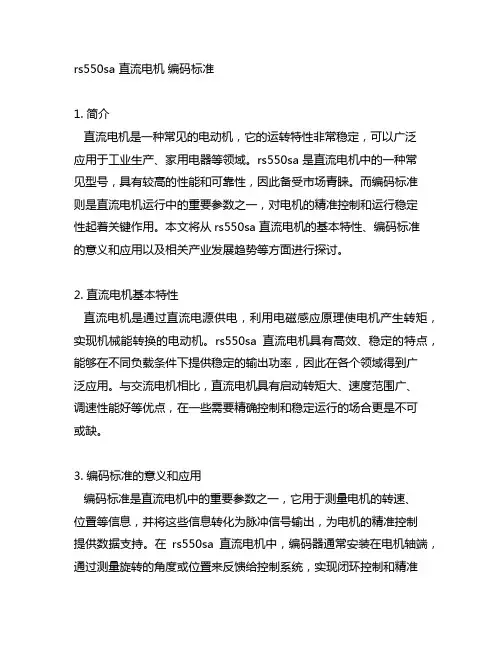 rs550sa 直流电机 编码标准

1. 简介
直流电机是一种常见的电动机，它的运转特性非常稳定，可以广泛应用于工业生产、家用电器等领域。rs550sa 是直流电机中的一种常见型号，具有较高的性能和可靠性，因此备受市场青睐。而编码标准则是直流电机运行中的重要参数之一，对电机的精准控制和运行稳定性起着关键作用。本文将从 rs550sa 直流电机的基本特性、编码标准的意义和应用以及相关产业发展趋势等方面进行探讨。

2. 直流电机基本特性
直流电机是通过直流电源供电，利用电磁感应原理使电机产生转矩，实现机械能转换的电动机。rs550sa 直流电机具有高效、稳定的特点，能够在不同负载条件下提供稳定的输出功率，因此在各个领域得到广泛应用。与交流电机相比，直流电机具有启动转矩大、速度范围广、调速性能好等优点，在一些需要精确控制和稳定运行的场合更是不可或缺。

3. 编码标准的意义和应用
编码标准是直流电机中的重要参数之一，它用于测量电机的转速、位置等信息，并将这些信息转化为脉冲信号输出，为电机的精准控制提供数据支持。在 rs550sa 直流电机中，编码器通常安装在电机轴端，通过测量旋转的角度或位置来反馈给控制系统，实现闭环控制和精准